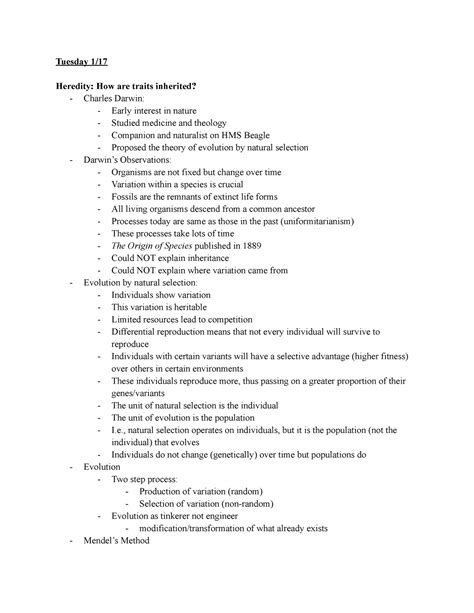 Tuesday 1/17

Heredity: How are traits inherited?
- Charles Darwin:
  - Early interest in nature
  - Studied medicine and theology
  - Companion and naturalist on HMS Beagle
  - Proposed the theory of evolution by natural selection
- Darwin's Observations:
  - Organisms are not fixed but change over time
  - Variation within a species is crucial
  - Fossils are the remnants of extinct life forms
  - All living organisms descend from a common ancestor
  - Processes today are same as those in the past (uniformitarianism)
  - These processes take lots of time
  - The Origin of Species published in 1889
  - Could NOT explain inheritance
  - Could NOT explain where variation came from
- Evolution by natural selection:
  - Individuals show variation
  - This variation is heritable
  - Limited resources lead to competition
  - Differential reproduction means that not every individual will survive to reproduce
  - Individuals with certain variants will have a selective advantage (higher fitness) over others in certain environments
  - These individuals reproduce more, thus passing on a greater proportion of their genes/variants
  - The unit of natural selection is the individual
  - The unit of evolution is the population
  - I.e., natural selection operates on individuals, but it is the population (not the individual) that evolves
  - Individuals do not change (genetically) over time but populations do
- Evolution
  - Two step process:
    - Production of variation (random)
    - Selection of variation (non-random)
  - Evolution as tinkerer not engineer
    - modification/transformation of what already exists
- Mendel's Method